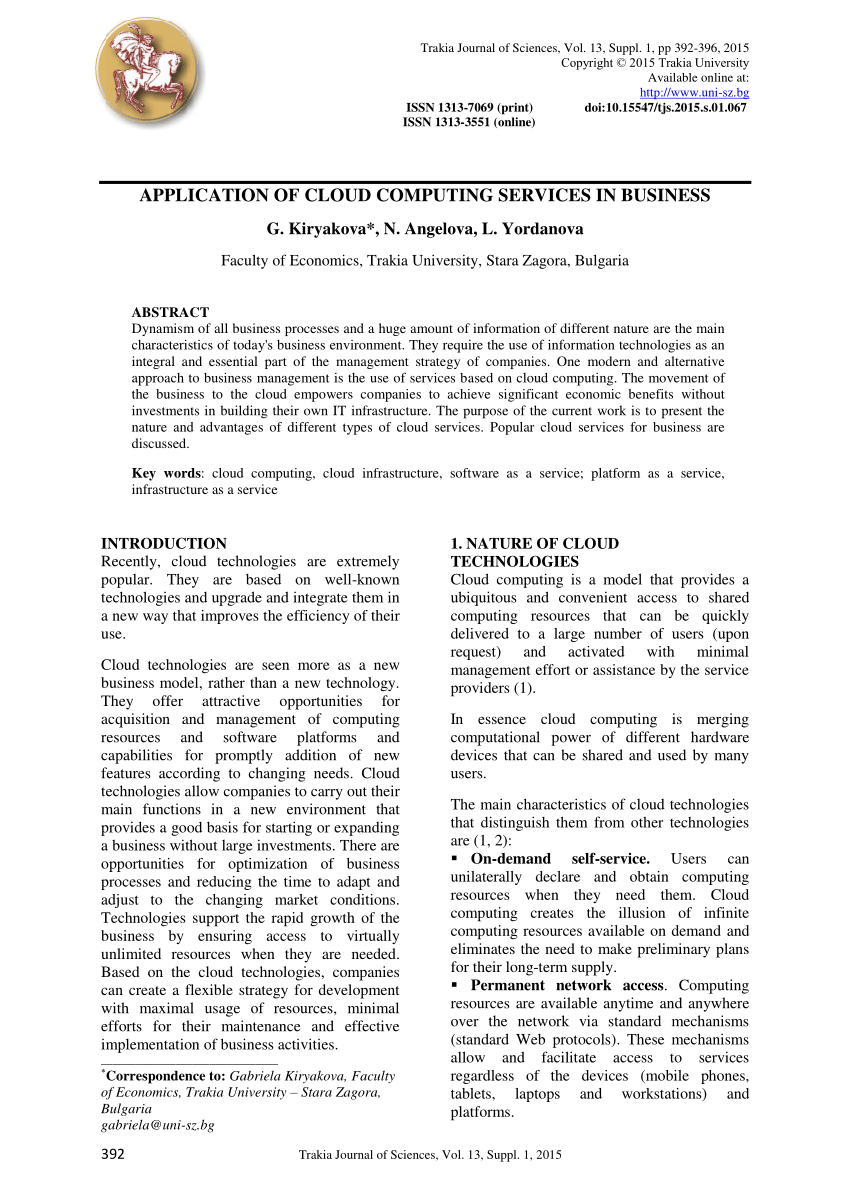 Trakia Journal of Sciences, Vol. 13, Suppl. 1, pp 392-396, 2015
Copyright © 2015 Trakia University
Available online at:
http://www.uni-sz.bg

ISSN 1313-7069 (print)
ISSN 1313-3551 (online)

doi:10.15547/tjs.2015.s.01.067

APPLICATION OF CLOUD COMPUTING SERVICES IN BUSINESS

G. Kiryakova*, N. Angelova, L. Yordanova

Faculty of Economics, Trakia University, Stara Zagora, Bulgaria

ABSTRACT
Dynamism of all business processes and a huge amount of information of different nature are the main characteristics of today's business environment. They require the use of information technologies as an integral and essential part of the management strategy of companies. One modern and alternative approach to business management is the use of services based on cloud computing. The movement of the business to the cloud empowers companies to achieve significant economic benefits without investments in building their own IT infrastructure. The purpose of the current work is to present the nature and advantages of different types of cloud services. Popular cloud services for business are discussed.

Key words: cloud computing, cloud infrastructure, software as a service; platform as a service, infrastructure as a service

INTRODUCTION
Recently, cloud technologies are extremely popular. They are based on well-known technologies and upgrade and integrate them in a new way that improves the efficiency of their use.

Cloud technologies are seen more as a new business model, rather than a new technology. They offer attractive opportunities for acquisition and management of computing resources and software platforms and capabilities for promptly addition of new features according to changing needs. Cloud technologies allow companies to carry out their main functions in a new environment that provides a good basis for starting or expanding a business without large investments. There are opportunities for optimization of business processes and reducing the time to adapt and adjust to the changing market conditions. Technologies support the rapid growth of the business by ensuring access to virtually unlimited resources when they are needed. Based on the cloud technologies, companies can create a flexible strategy for development with maximal usage of resources, minimal efforts for their maintenance and effective implementation of business activities.

*Correspondence to: Gabriela Kiryakova, Faculty of Economics, Trakia University – Stara Zagora, Bulgaria
gabriela@uni-sz.bg

1. NATURE OF CLOUD TECHNOLOGIES
Cloud computing is a model that provides a ubiquitous and convenient access to shared computing resources that can be quickly delivered to a large number of users (upon request) and activated with minimal management effort or assistance by the service providers (1).

In essence cloud computing is merging computational power of different hardware devices that can be shared and used by many users.

The main characteristics of cloud technologies that distinguish them from other technologies are (1, 2):
▪ On-demand self-service. Users can unilaterally declare and obtain computing resources when they need them. Cloud computing creates the illusion of infinite computing resources available on demand and eliminates the need to make preliminary plans for their long-term supply.
▪ Permanent network access. Computing resources are available anytime and anywhere over the network via standard mechanisms (standard Web protocols). These mechanisms allow and facilitate access to services regardless of the devices (mobile phones, tablets, laptops and workstations) and platforms.

392 Trakia Journal of Sciences, Vol. 13, Suppl. 1, 2015